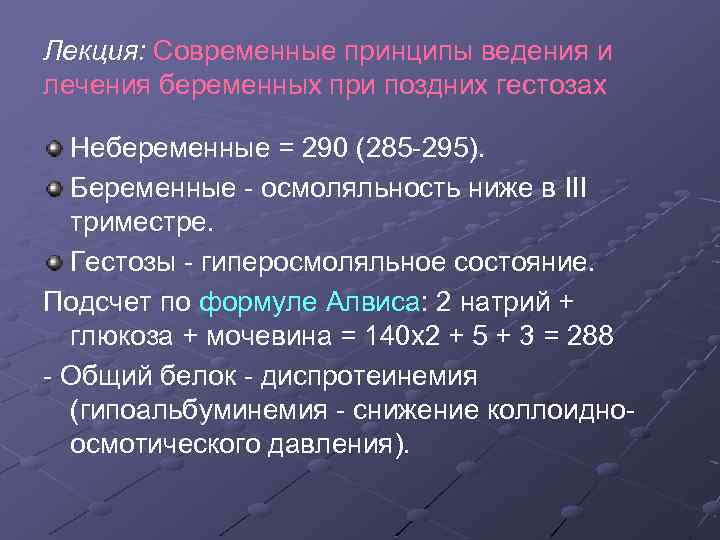 Лекция: Современные принципы ведения и лечения беременных при поздних гестозах

Небеременные = 290 (285-295).

Беременные - осмоляльность ниже в III триместре.

Гестозы - гиперосмоляльное состояние.

Подсчет по формуле Алвиса: 2 натрий + глюкоза + мочевина = 140х2 + 5 + 3 = 288

- Общий белок - диспротеинемия (гипоальбуминемия - снижение коллоидно-осмотического давления).